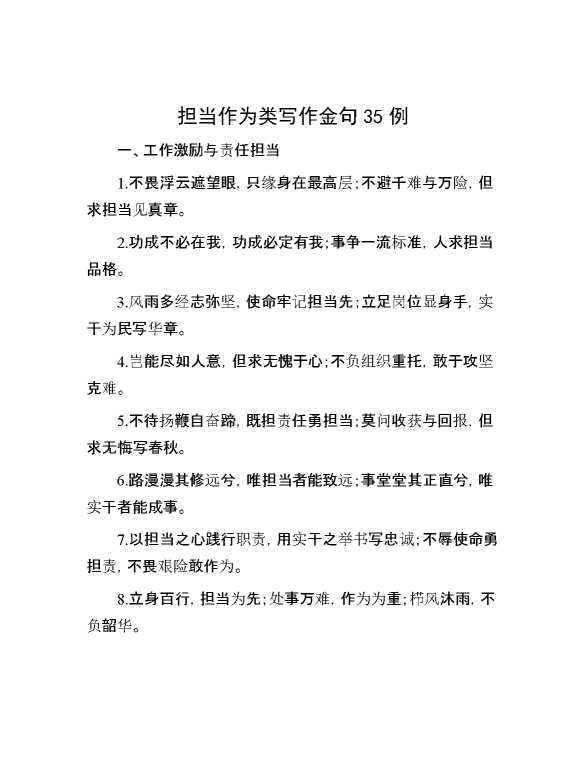 担当作为类写作金句 35 例

一、工作激励与责任担当

1.不畏浮云遮望眼，只缘身在最高层；不避千难与万险，但求担当见真章。

2.功成不必在我，功成必定有我；事争一流标准，人求担当品格。

3.风雨多经志弥坚，使命牢记担当先；立足岗位显身手，实干为民写华章。

4.岂能尽如人意，但求无愧于心；不负组织重托，敢于攻坚克难。

5.不待扬鞭自奋蹄，既担责任勇担当；莫问收获与回报，但求无悔写春秋。

6.路漫漫其修远兮，唯担当者能致远；事堂堂其正直兮，唯实干者能成事。

7.以担当之心践行职责，用实干之举书写忠诚；不辱使命勇担责，不畏艰险敢作为。

8.立身百行，担当为先；处事万难，作为为重；栉风沐雨，不负韶华。